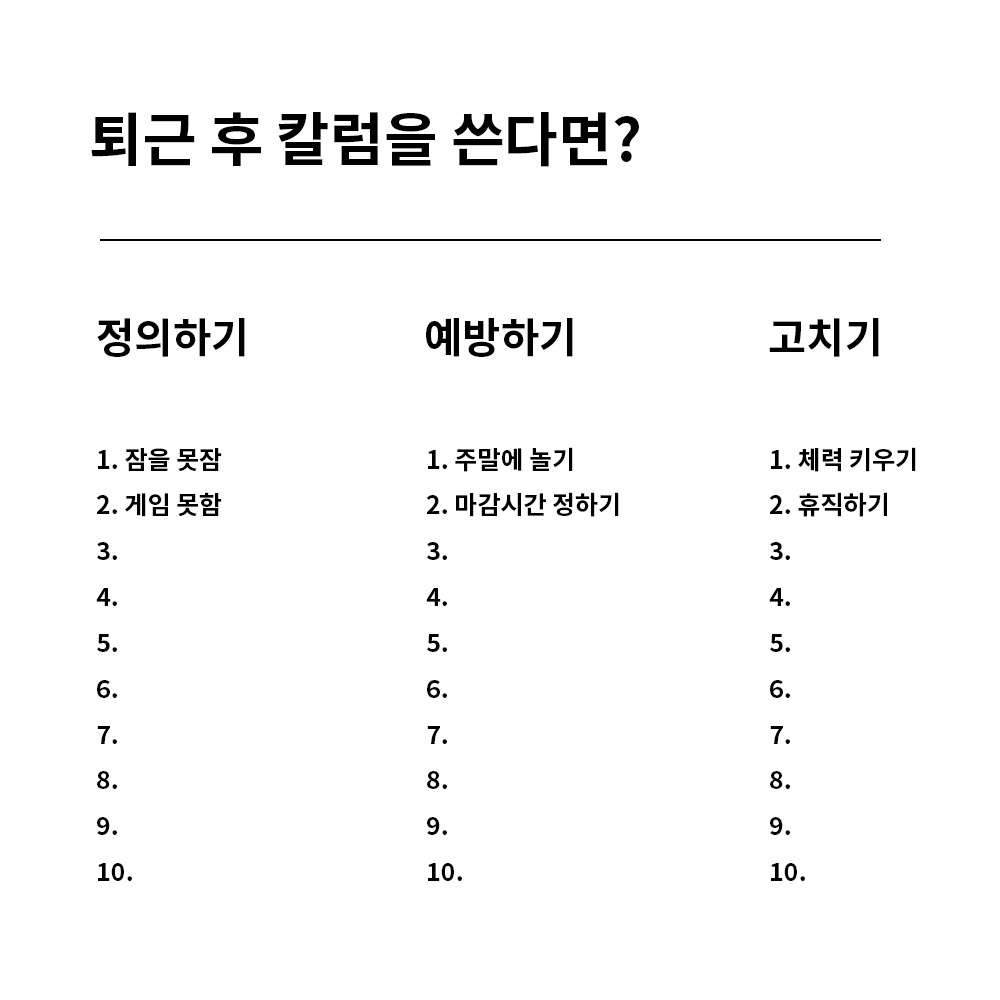 퇴근 후 칼럼을 쓴다면?

정의하기

1. 잠을 못잠
2. 게임 못함
3.
4.
5.
6.
7.
8.
9.
10.

예방하기

1. 주말에 놀기
2. 마감시간 정하기
3.
4.
5.
6.
7.
8.
9.
10.

고치기

1. 체력 키우기
2. 휴직하기
3.
4.
5.
6.
7.
8.
9.
10.